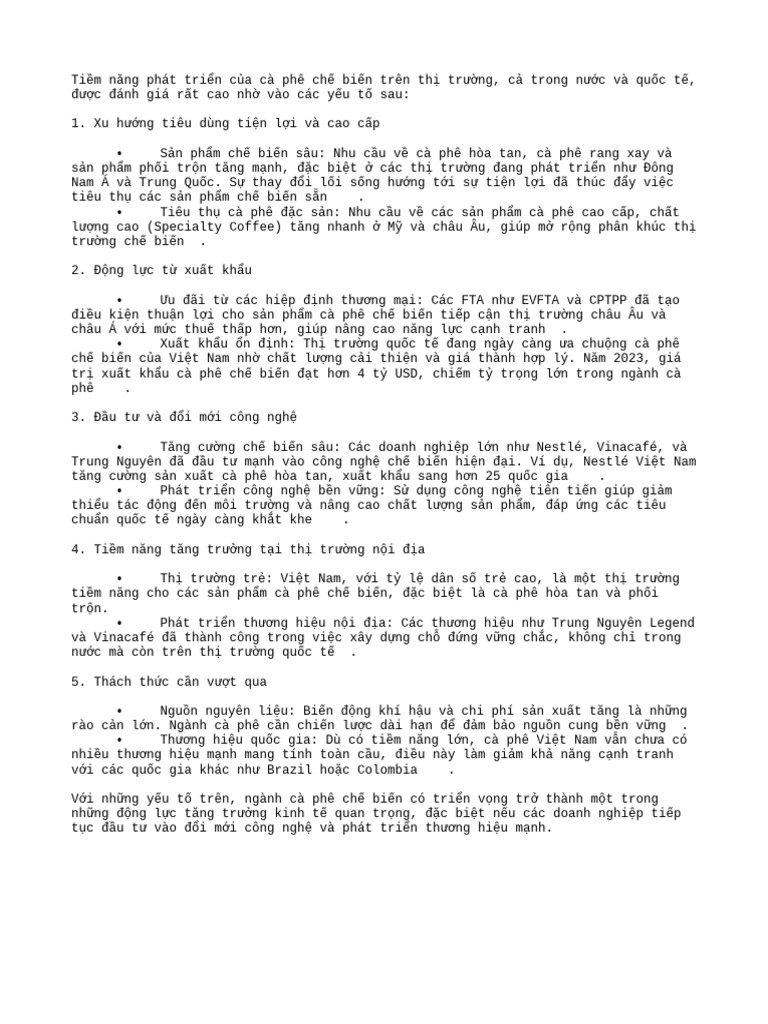 Tiềm năng phát triển của cà phê chế biến trên thị trường, cả trong nước và quốc tế, được đánh giá rất cao nhờ vào các yếu tố sau:

1. Xu hướng tiêu dùng tiện lợi và cao cấp

• Sản phẩm chế biến sâu: Nhu cầu về cà phê hòa tan, cà phê rang xay và sản phẩm phối trộn tăng mạnh, đặc biệt ở các thị trường đang phát triển như Đông Nam Á và Trung Quốc. Sự thay đổi lối sống hướng tới sự tiện lợi đã thúc đẩy việc tiêu thụ các sản phẩm chế biến sẵn .
• Tiêu thụ cà phê đặc sản: Nhu cầu về các sản phẩm cà phê cao cấp, chất lượng cao (Specialty Coffee) tăng nhanh ở Mỹ và châu Âu, giúp mở rộng phân khúc thị trường chế biến .

2. Động lực từ xuất khẩu

• Ưu đãi từ các hiệp định thương mại: Các FTA như EVFTA và CPTPP đã tạo điều kiện thuận lợi cho sản phẩm cà phê chế biến tiếp cận thị trường châu Âu và châu Á với mức thuế thấp hơn, giúp nâng cao năng lực cạnh tranh .
• Xuất khẩu ổn định: Thị trường quốc tế đang ngày càng ưa chuộng cà phê chế biến của Việt Nam nhờ chất lượng cải thiện và giá thành hợp lý. Năm 2023, giá trị xuất khẩu cà phê chế biến đạt hơn 4 tỷ USD, chiếm tỷ trọng lớn trong ngành cà phê .

3. Đầu tư và đổi mới công nghệ

• Tăng cường chế biến sâu: Các doanh nghiệp lớn như Nestlé, Vinacafé, và Trung Nguyên đã đầu tư mạnh vào công nghệ chế biến hiện đại. Ví dụ, Nestlé Việt Nam tăng cường sản xuất cà phê hòa tan, xuất khẩu sang hơn 25 quốc gia .
• Phát triển công nghệ bền vững: Sử dụng công nghệ tiên tiến giúp giảm thiểu tác động đến môi trường và nâng cao chất lượng sản phẩm, đáp ứng các tiêu chuẩn quốc tế ngày càng khắt khe .

4. Tiềm năng tăng trưởng tại thị trường nội địa

• Thị trường trẻ: Việt Nam, với tỷ lệ dân số trẻ cao, là một thị trường tiềm năng cho các sản phẩm cà phê chế biến, đặc biệt là cà phê hòa tan và phối trộn.
• Phát triển thương hiệu nội địa: Các thương hiệu như Trung Nguyên Legend và Vinacafé đã thành công trong việc xây dựng chỗ đứng vững chắc, không chỉ trong nước mà còn trên thị trường quốc tế .

5. Thách thức cần vượt qua

• Nguồn nguyên liệu: Biến động khí hậu và chi phí sản xuất tăng là những rào cản lớn. Ngành cà phê cần chiến lược dài hạn để đảm bảo nguồn cung bền vững .
• Thương hiệu quốc gia: Dù có tiềm năng lớn, cà phê Việt Nam vẫn chưa có nhiều thương hiệu mạnh mang tính toàn cầu, điều này làm giảm khả năng cạnh tranh với các quốc gia khác như Brazil hoặc Colombia .

Với những yếu tố trên, ngành cà phê chế biến có triển vọng trở thành một trong những động lực tăng trưởng kinh tế quan trọng, đặc biệt nếu các doanh nghiệp tiếp tục đầu tư vào đổi mới công nghệ và phát triển thương hiệu mạnh.